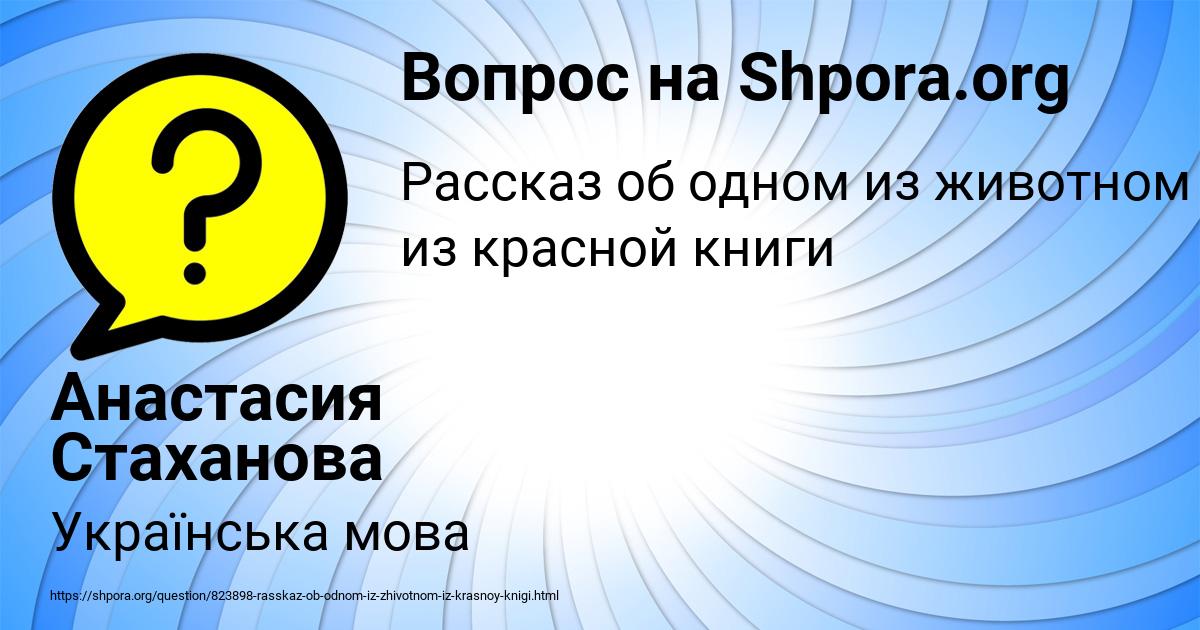 Вопрос на Shpora.org

?

Рассказ об одном из животном из красной книги

Анастасия Стаханова

Українська мова

https://shpora.org/question/823898-rasskaz-ob-odnom-iz-zhivotnom-iz-krasnoy-knigi.html